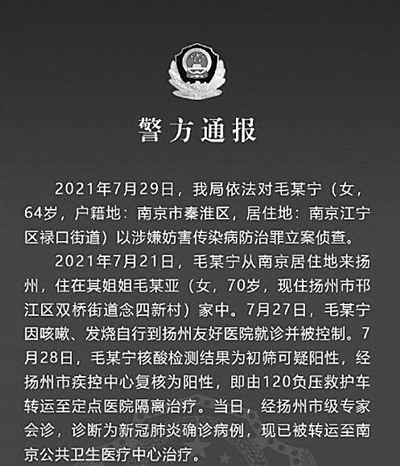 警方通报

2021年7月29日，我局依法对毛某宁（女，64岁，户籍地：南京市秦淮区，居住地：南京江宁区禄口街道）以涉嫌妨害传染病防治罪立案侦查。

2021年7月21日，毛某宁从南京居住地来扬州，住在其姐姐毛某亚（女，70岁，现住扬州市邗江区双桥街道念四新村）家中。7月27日，毛某宁因咳嗽、发烧自行到扬州友好医院就诊并被控制。7月28日，毛某宁核酸检测结果为初筛可疑阳性，经扬州市疾控中心复核为阳性，即由120负压救护车转运至定点医院隔离治疗。当日，经扬州市级专家会诊，诊断为新冠肺炎确诊病例，现已被转运至南京公共卫生医疗中心治疗。